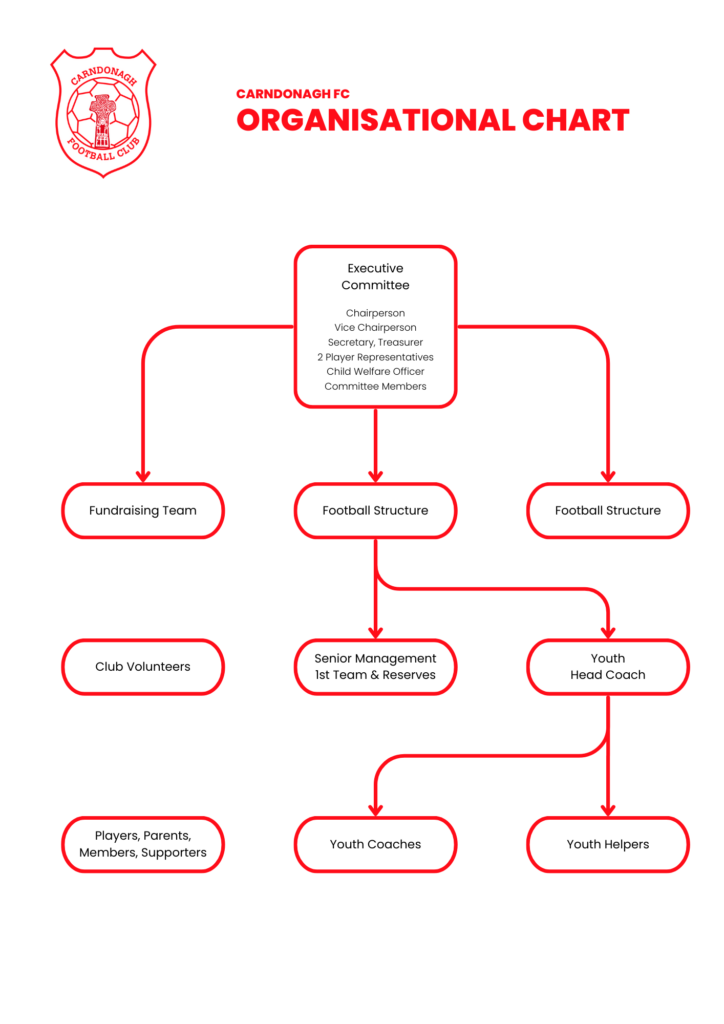 CARNDONAGH FOOTBALL CLUB

CARNDONAGH FC
ORGANISATIONAL CHART

Executive Committee

Chairperson
Vice Chairperson
Secretary, Treasurer
2 Player Representatives
Child Welfare Officer
Committee Members

Fundraising Team

Football Structure

Football Structure

Club Volunteers

Senior Management
1st Team & Reserves

Youth
Head Coach

Players, Parents, Members, Supporters

Youth Coaches

Youth Helpers